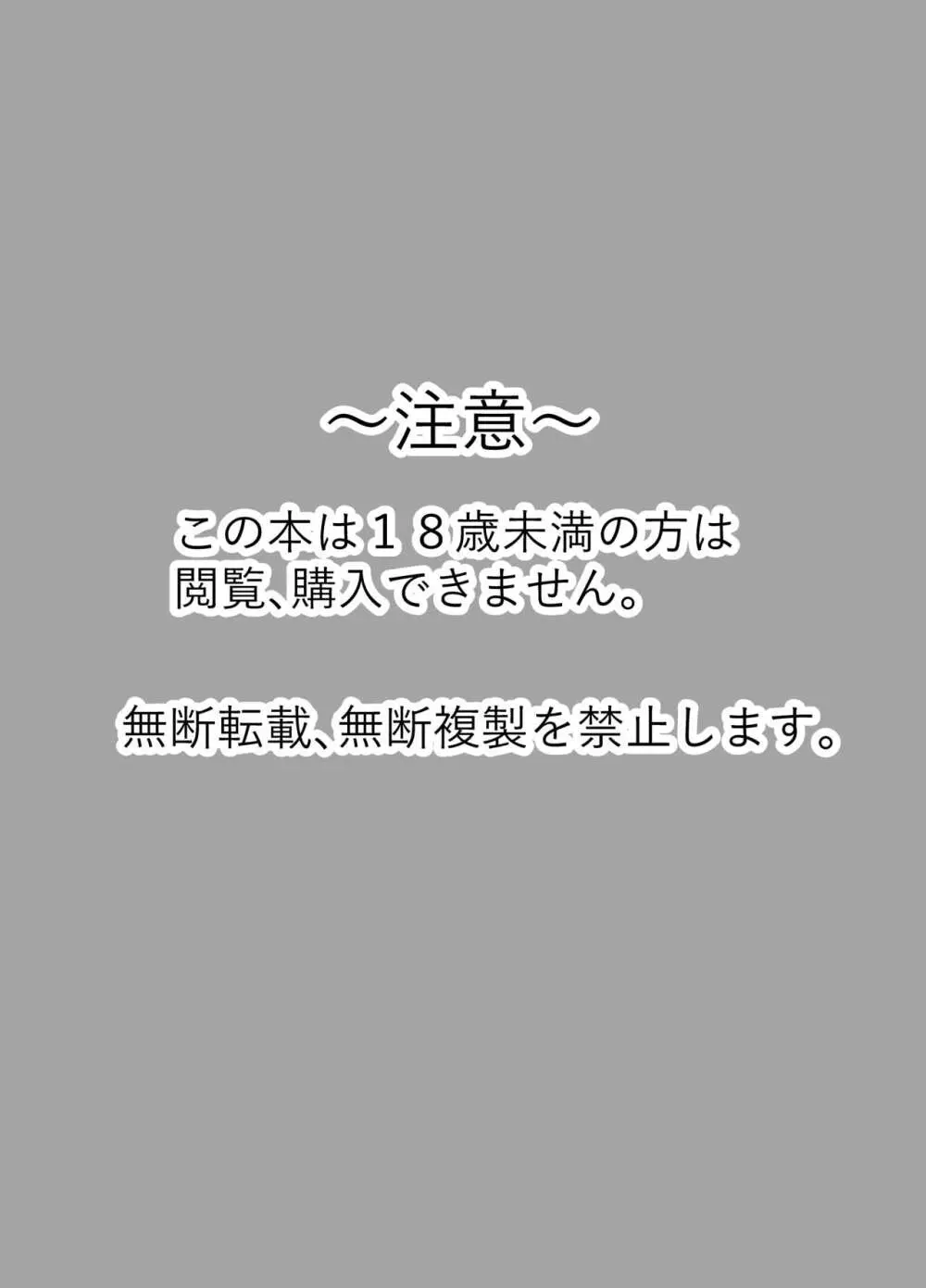 ～注意～

この本は１８歳未満の方は閲覧、購入できません。

無断転載、無断複製を禁止します。